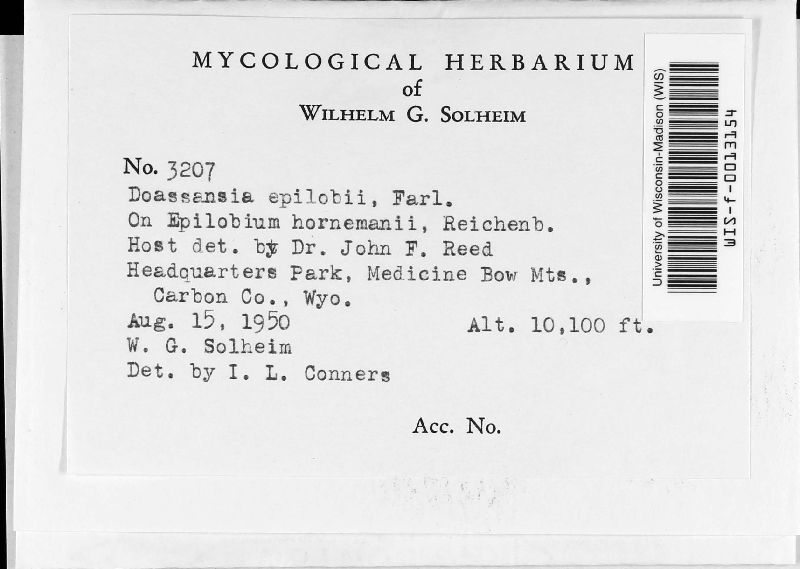 MYCOLOGICAL HERBARIUM
of
WILHELM G. SOLHEIM

No. 3207
Doassansia epilobii, Farl.
On Epilobium hornemanii, Reichenb.
Host det. by Dr. John F. Reed
Headquarters Park, Medicine Bow Mts., Carbon Co., Wyo.
Aug. 15, 1950 Alt. 10,100 ft.
W. G. Solheim
Det. by I. L. Conners

Acc. No.

University of Wisconsin-Madison (WIS)
WIS-f-0013154